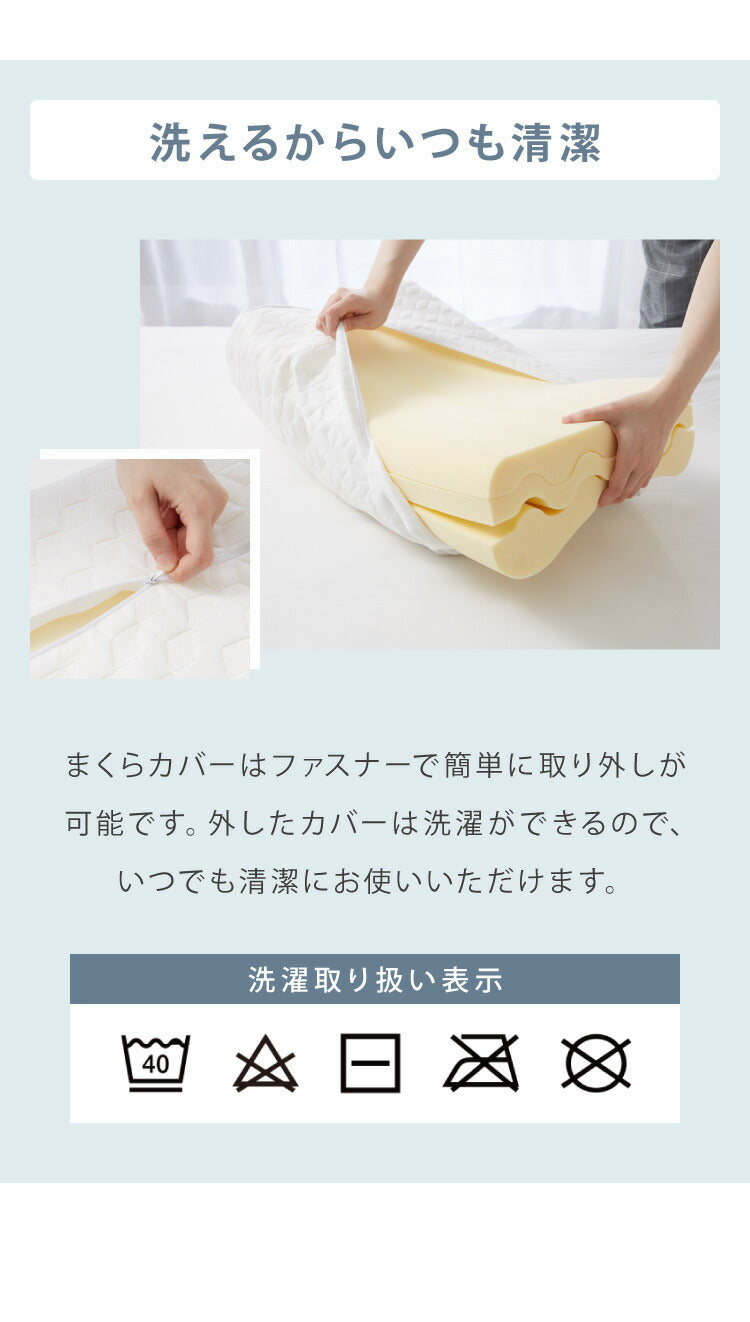 洗えるからいつも清潔

まくらカバーはファスナーで簡単に取り外しが可能です。外したカバーは洗濯ができるので、いつでも清潔にお使いいただけます。

洗濯取り扱い表示

40